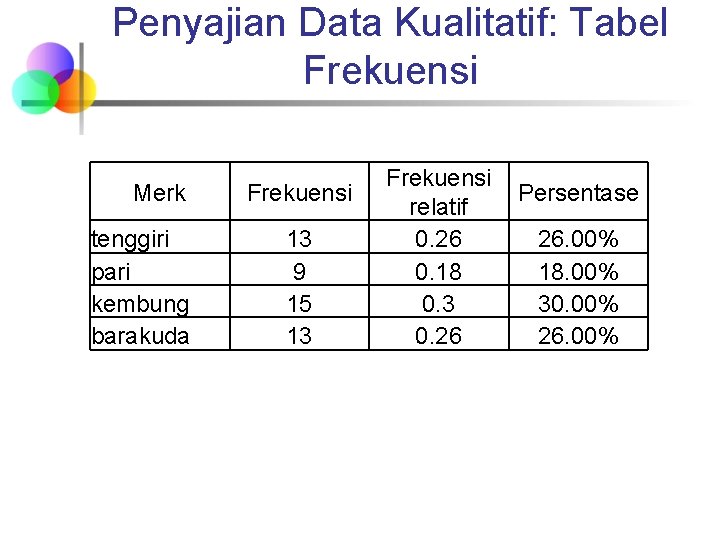 Penyajian Data Kualitatif: Tabel Frekuensi

| Merk | Frekuensi | Frekuensi relatif | Persentase |
|---|---|---|---|
| tenggiri | 13 | 0.26 | 26.00% |
| pari | 9 | 0.18 | 18.00% |
| kembung | 15 | 0.3 | 30.00% |
| barakuda | 13 | 0.26 | 26.00% |